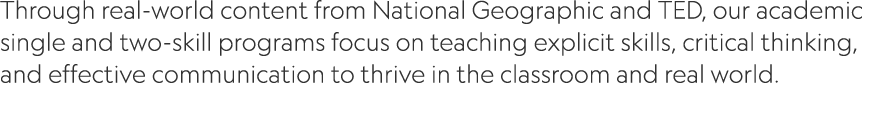 Through real-world content from National Geographic and TED, our academic single and two-skill programs focus on teaching explicit skills, critical thinking, and effective communication to thrive in the classroom and real world.